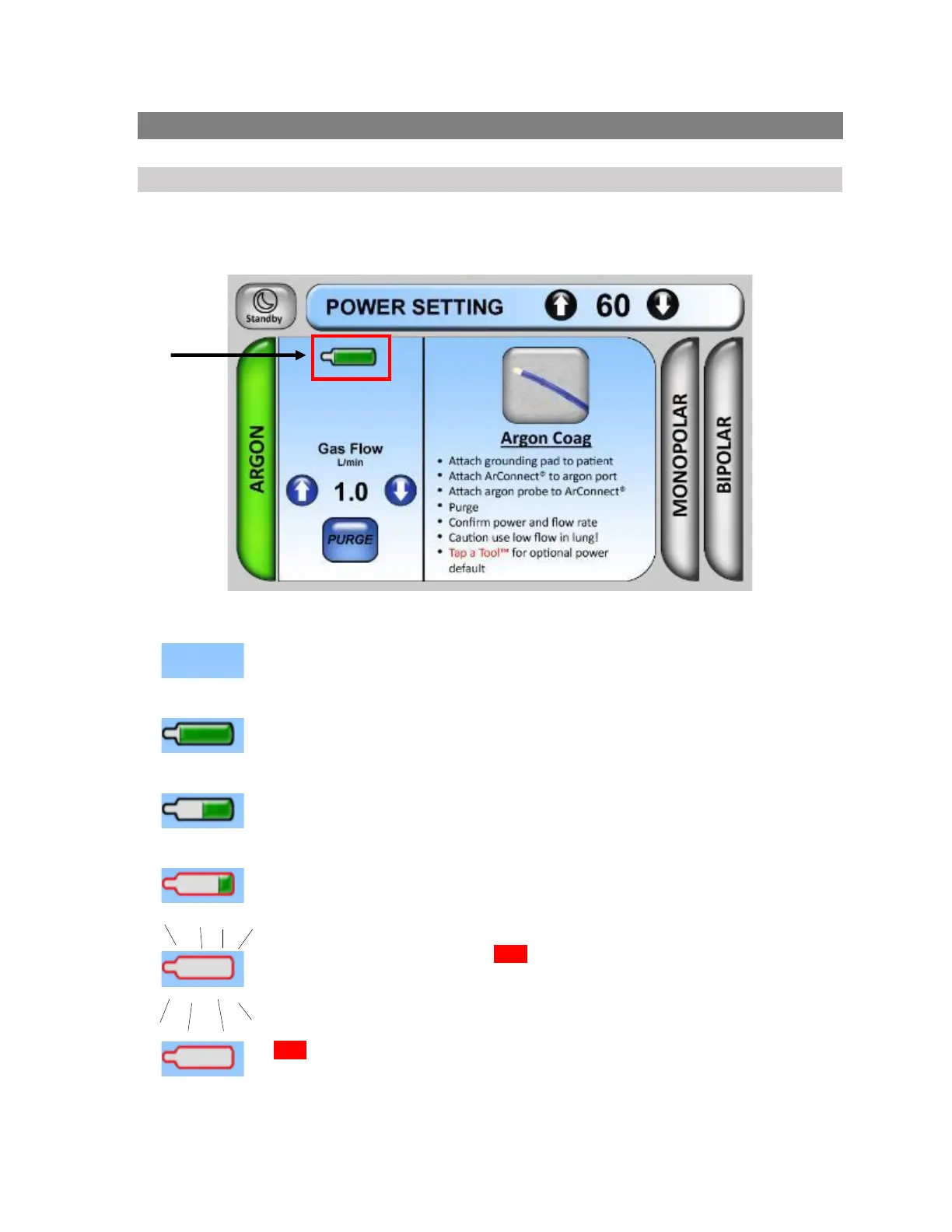 Standby

POWER SETTING 60

ARGON

Gas Flow
L/min

1.0

PURGE

Argon Coag

• Attach grounding pad to patient
• Attach ArConnect® to argon port
• Attach argon probe to ArConnect®
• Purge
• Confirm power and flow rate
• Caution use low flow in lung!
• Tap a Tool™ for optional power default

MONOPOLAR

BIPOLAR